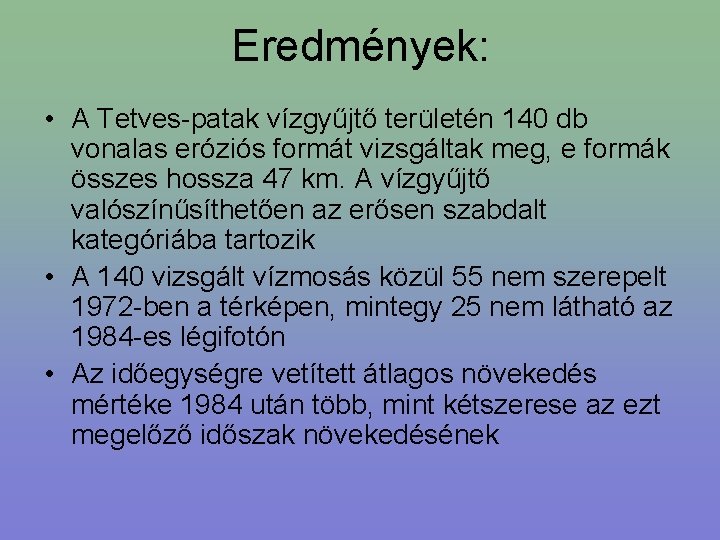 Eredmények:

• A Tetves-patak vízgyűjtő területén 140 db vonalas eróziós formát vizsgáltak meg, e formák összes hossza 47 km. A vízgyűjtő valószínűsíthetően az erősen szabdalt kategóriába tartozik

• A 140 vizsgált vízmosás közül 55 nem szerepelt 1972-ben a térképen, mintegy 25 nem látható az 1984-es légifotón

• Az időegységre vetített átlagos növekedés mértéke 1984 után több, mint kétszerese az ezt megelőző időszak növekedésének